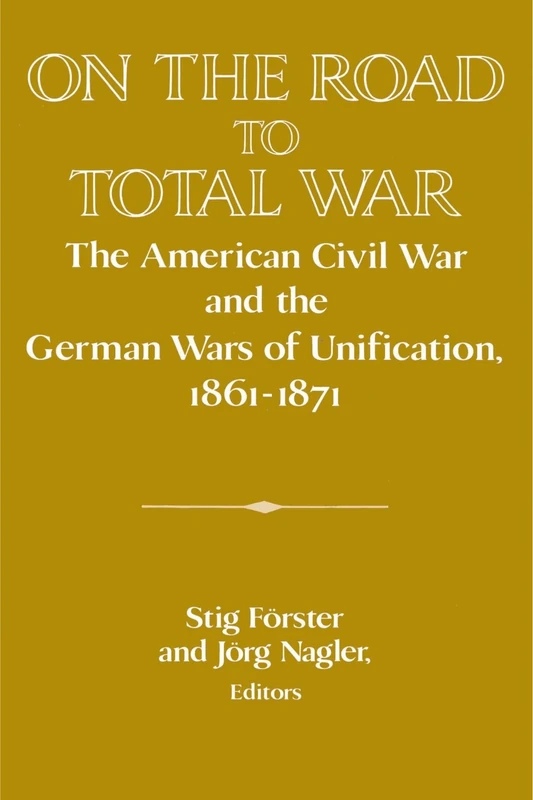 ON THE ROAD TO TOTAL WAR

The American Civil War and the German Wars of Unification, 1861-1871

Stig Förster and Jörg Nagler, Editors